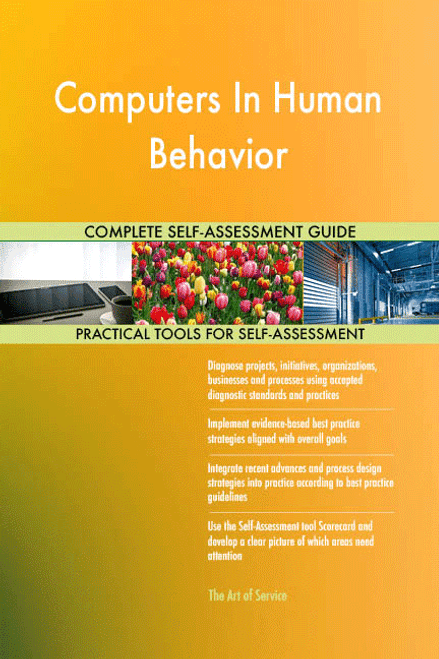 Computers In Human Behavior

COMPLETE SELF-ASSESSMENT GUIDE

PRACTICAL TOOLS FOR SELF-ASSESSMENT

Diagnose projects, initiatives, organizations, businesses and processes using accepted diagnostic standards and practices

Implement evidence-based best practice strategies aligned with overall goals

Integrate recent advances and process design strategies into practice according to best practice guidelines

Use the Self-Assessment tool Scorecard and develop a clear picture of which areas need attention

The Art of Service